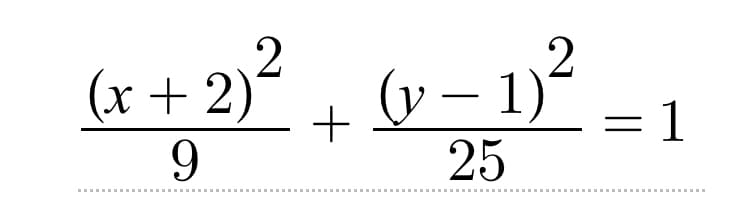 $\frac{(x+2)^2}{9} + \frac{(y-1)^2}{25} = 1$